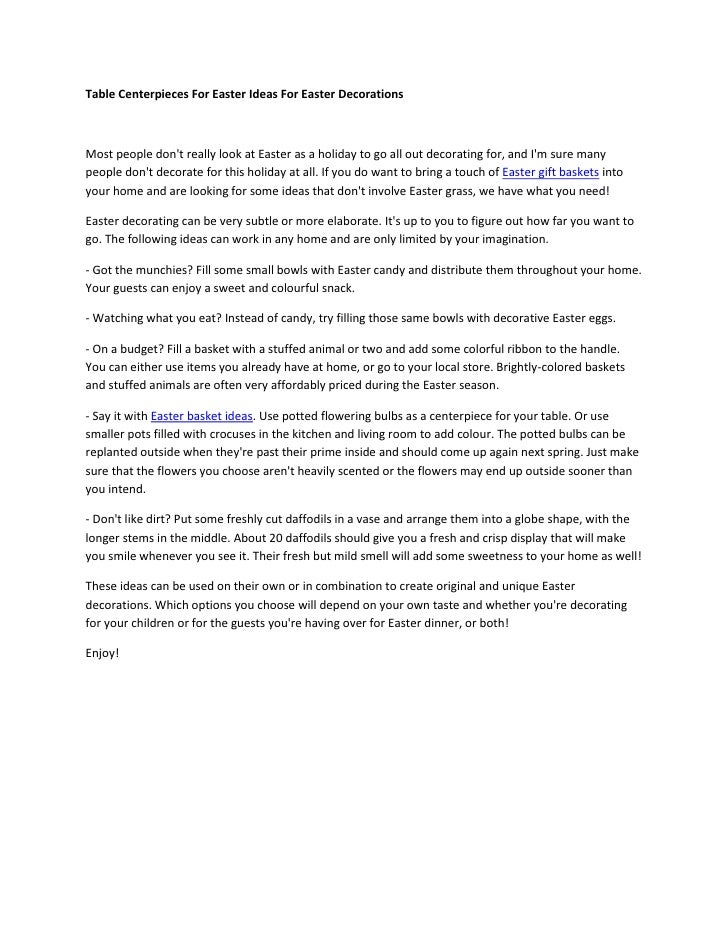 Table Centerpieces For Easter Ideas For Easter Decorations

Most people don't really look at Easter as a holiday to go all out decorating for, and I'm sure many people don't decorate for this holiday at all. If you do want to bring a touch of Easter gift baskets into your home and are looking for some ideas that don't involve Easter grass, we have what you need!

Easter decorating can be very subtle or more elaborate. It's up to you to figure out how far you want to go. The following ideas can work in any home and are only limited by your imagination.

- Got the munchies? Fill some small bowls with Easter candy and distribute them throughout your home. Your guests can enjoy a sweet and colourful snack.

- Watching what you eat? Instead of candy, try filling those same bowls with decorative Easter eggs.

- On a budget? Fill a basket with a stuffed animal or two and add some colorful ribbon to the handle. You can either use items you already have at home, or go to your local store. Brightly-colored baskets and stuffed animals are often very affordably priced during the Easter season.

- Say it with Easter basket ideas. Use potted flowering bulbs as a centerpiece for your table. Or use smaller pots filled with crocuses in the kitchen and living room to add colour. The potted bulbs can be replanted outside when they're past their prime inside and should come up again next spring. Just make sure that the flowers you choose aren't heavily scented or the flowers may end up outside sooner than you intend.

- Don't like dirt? Put some freshly cut daffodils in a vase and arrange them into a globe shape, with the longer stems in the middle. About 20 daffodils should give you a fresh and crisp display that will make you smile whenever you see it. Their fresh but mild smell will add some sweetness to your home as well!

These ideas can be used on their own or in combination to create original and unique Easter decorations. Which options you choose will depend on your own taste and whether you're decorating for your children or for the guests you're having over for Easter dinner, or both!

Enjoy!